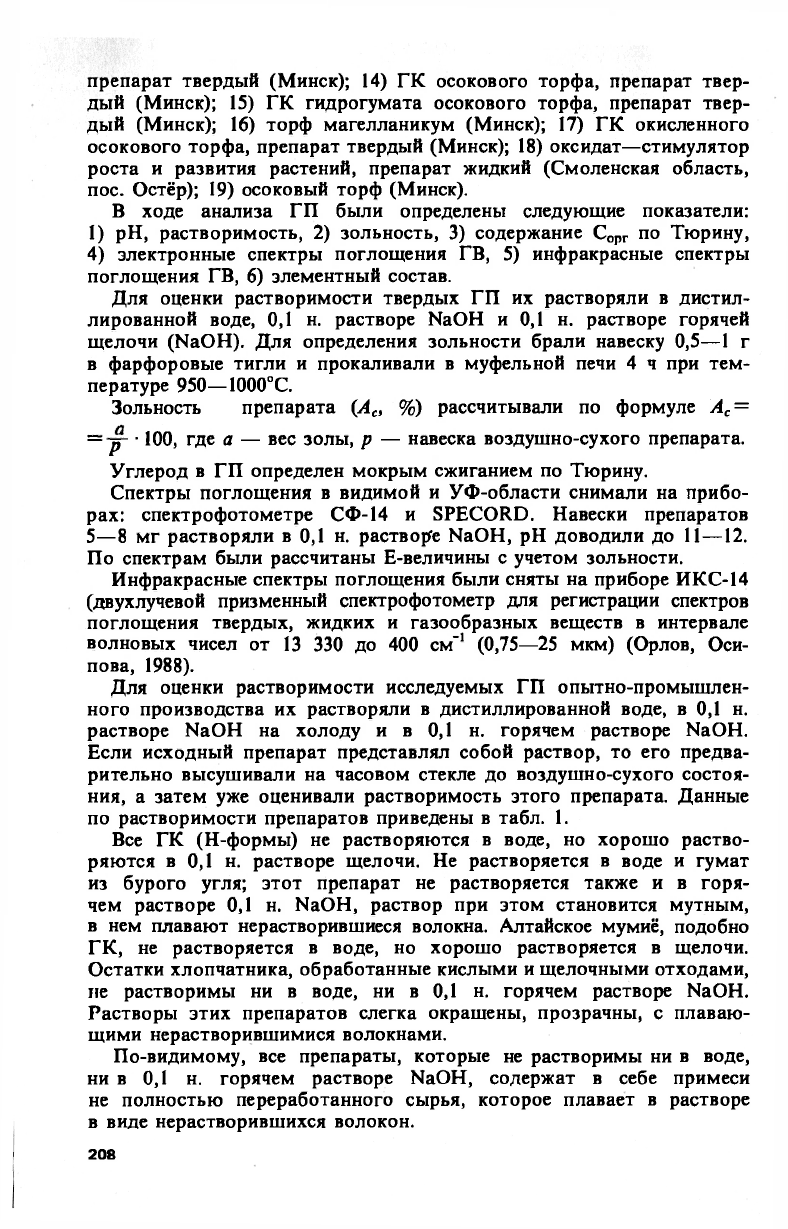 препарат твердый (Минск); 14) ГК осокового торфа, препарат твердый (Минск); 15) ГК гидрогумата осокового торфа, препарат твердый (Минск); 16) торф магелланикум (Минск); 17) ГК окисленного осокового торфа, препарат твердый (Минск); 18) оксидат—стимулятор роста и развития растений, препарат жидкий (Смоленская область, пос. Остёр); 19) осоковый торф (Минск).

В ходе анализа ГП были определены следующие показатели: 1) pH, растворимость, 2) зольность, 3) содержание $C_{орг}$ по Тюрину, 4) электронные спектры поглощения ГВ, 5) инфракрасные спектры поглощения ГВ, 6) элементный состав.

Для оценки растворимости твердых ГП их растворяли в дистиллированной воде, 0,1 н. растворе NaOH и 0,1 н. растворе горячей щелочи (NaOH). Для определения зольности брали навеску 0,5—1 г в фарфоровые тигли и прокаливали в муфельной печи 4 ч при температуре 950—1000°С.

Зольность препарата ($A_c$, %) рассчитывали по формуле $A_c = \frac{a}{p} \cdot 100$, где $a$ — вес золы, $p$ — навеска воздушно-сухого препарата.

Углерод в ГП определен мокрым сжиганием по Тюрину.

Спектры поглощения в видимой и УФ-области снимали на приборах: спектрофотометре СФ-14 и SPECORD. Навески препаратов 5—8 мг растворяли в 0,1 н. растворе NaOH, pH доводили до 11—12. По спектрам были рассчитаны Е-величины с учетом зольности.

Инфракрасные спектры поглощения были сняты на приборе ИКС-14 (двухлучевой призменный спектрофотометр для регистрации спектров поглощения твердых, жидких и газообразных веществ в интервале волновых чисел от 13 330 до 400 $см^{-1}$ (0,75—25 мкм) (Орлов, Осипова, 1988).

Для оценки растворимости исследуемых ГП опытно-промышленного производства их растворяли в дистиллированной воде, в 0,1 н. растворе NaOH на холоду и в 0,1 н. горячем растворе NaOH. Если исходный препарат представлял собой раствор, то его предварительно высушивали на часовом стекле до воздушно-сухого состояния, а затем уже оценивали растворимость этого препарата. Данные по растворимости препаратов приведены в табл. 1.

Все ГК (Н-формы) не растворяются в воде, но хорошо растворяются в 0,1 н. растворе щелочи. Не растворяется в воде и гумат из бурого угля; этот препарат не растворяется также и в горячем растворе 0,1 н. NaOH, раствор при этом становится мутным, в нем плавают нерастворившиеся волокна. Алтайское мумиё, подобно ГК, не растворяется в воде, но хорошо растворяется в щелочи. Остатки хлопчатника, обработанные кислыми и щелочными отходами, не растворимы ни в воде, ни в 0,1 н. горячем растворе NaOH. Растворы этих препаратов слегка окрашены, прозрачны, с плавающими нерастворившимися волокнами.

По-видимому, все препараты, которые не растворимы ни в воде, ни в 0,1 н. горячем растворе NaOH, содержат в себе примеси не полностью переработанного сырья, которое плавает в растворе в виде нерастворившихся волокон.

208